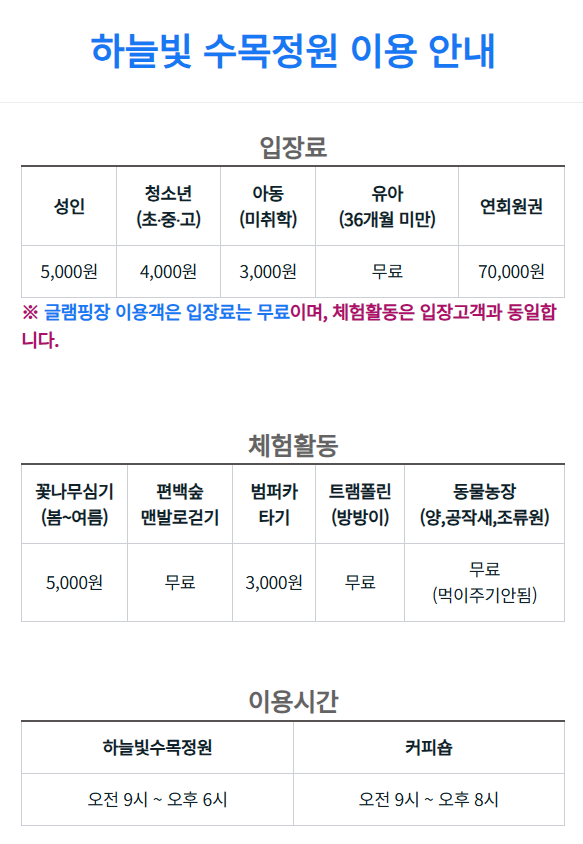 하늘빛 수목정원 이용 안내

입장료

| 성인 | 청소년 (초·중·고) | 아동 (미취학) | 유아 (36개월 미만) | 연회원권 |
|---|---|---|---|---|
| 5,000원 | 4,000원 | 3,000원 | 무료 | 70,000원 |

※ 글램핑장 이용객은 입장료는 무료이며, 체험활동은 입장고객과 동일합니다.

체험활동

| 꽃나무심기 (봄~여름) | 편백숲 맨발로걷기 | 범퍼카 타기 | 트램폴린 (방방이) | 동물농장 (양,공작새,조류원) |
|---|---|---|---|---|
| 5,000원 | 무료 | 3,000원 | 무료 | 무료 (먹이주기안됨) |

이용시간

| 하늘빛수목정원 | 커피숍 |
|---|---|
| 오전 9시 ~ 오후 6시 | 오전 9시 ~ 오후 8시 |